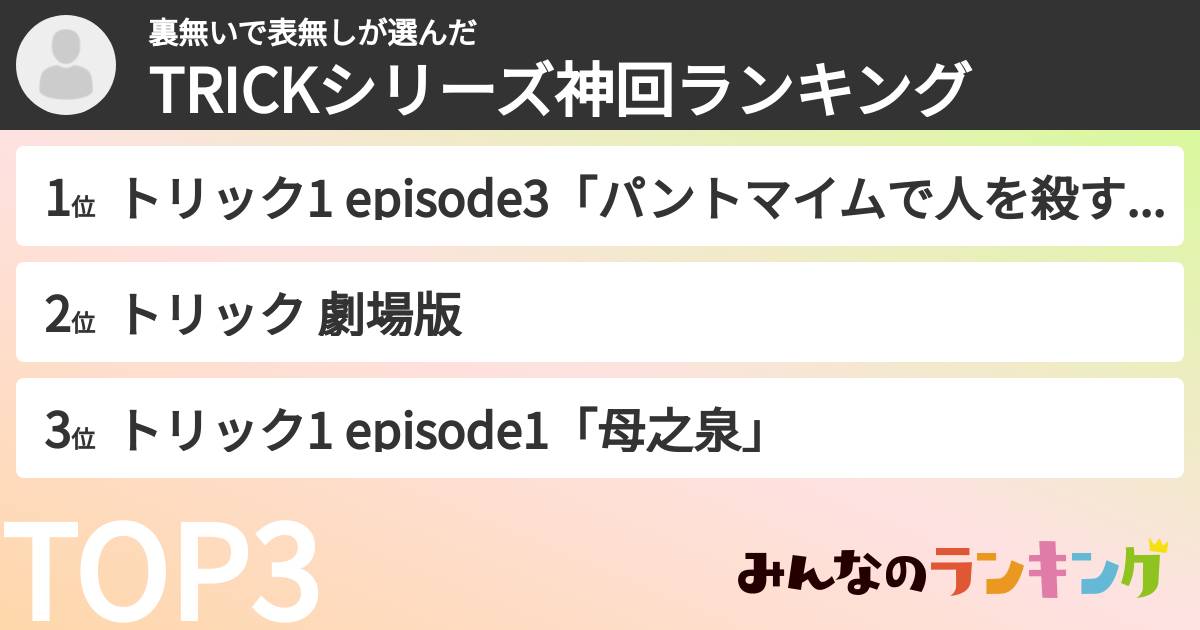 裏無いで表無しが選んだ
TRICKシリーズ神回ランキング

1位 トリック1 episode3「パントマイムで人を殺す...

2位 トリック 劇場版

3位 トリック1 episode1「母之泉」

TOP3

みんなのランキング